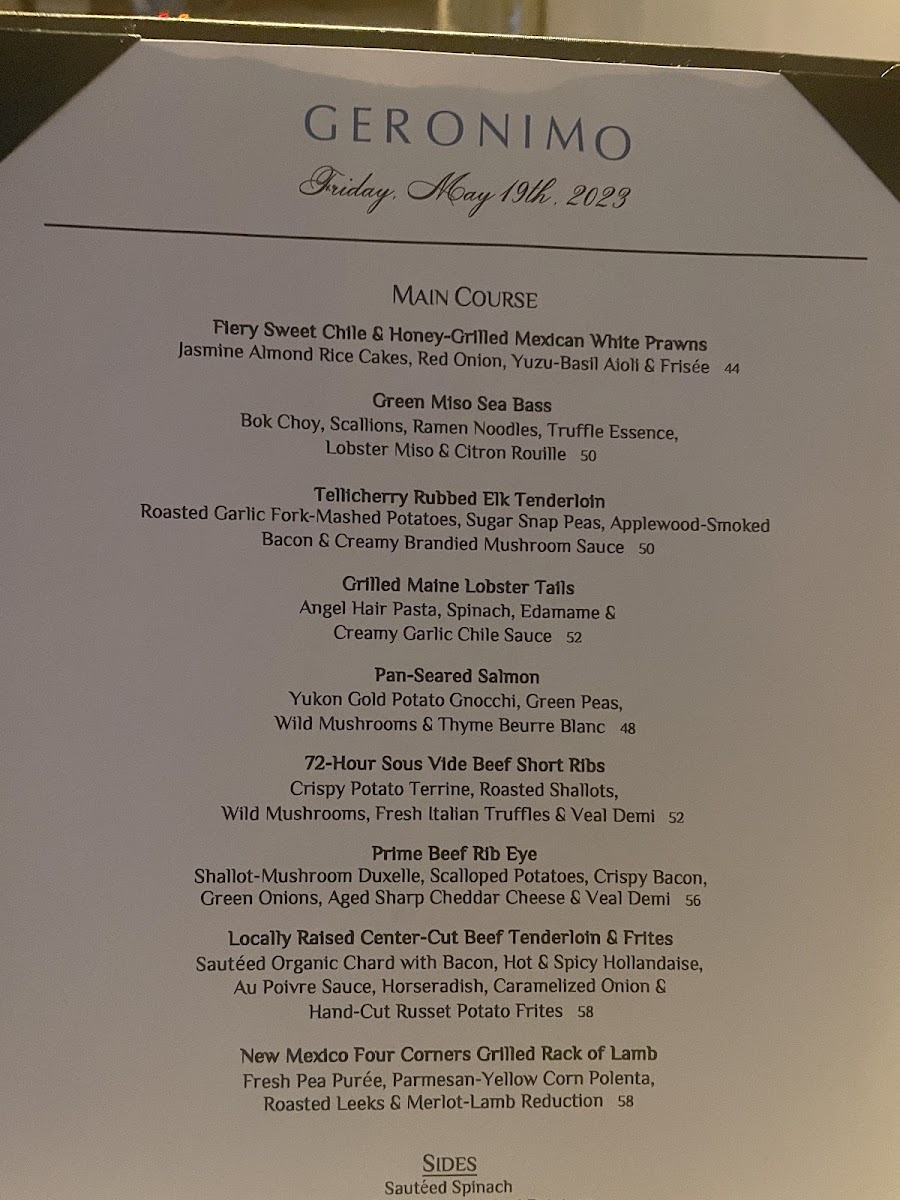 GERONIMO

Friday, May 19th, 2023

MAIN COURSE

Fiery Sweet Chile & Honey-Grilled Mexican White Prawns
Jasmine Almond Rice Cakes, Red Onion, Yuzu-Basil Aioli & Frisée 44

Green Miso Sea Bass
Bok Choy, Scallions, Ramen Noodles, Truffle Essence, Lobster Miso & Citron Rouille 50

Tellicherry Rubbed Elk Tenderloin
Roasted Garlic Fork-Mashed Potatoes, Sugar Snap Peas, Applewood-Smoked Bacon & Creamy Brandied Mushroom Sauce 50

Grilled Maine Lobster Tails
Angel Hair Pasta, Spinach, Edamame & Creamy Garlic Chile Sauce 52

Pan-Seared Salmon
Yukon Gold Potato Gnocchi, Green Peas, Wild Mushrooms & Thyme Beurre Blanc 48

72-Hour Sous Vide Beef Short Ribs
Crispy Potato Terrine, Roasted Shallots, Wild Mushrooms, Fresh Italian Truffles & Veal Demi 52

Prime Beef Rib Eye
Shallot-Mushroom Duxelle, Scalloped Potatoes, Crispy Bacon, Green Onions, Aged Sharp Cheddar Cheese & Veal Demi 56

Locally Raised Center-Cut Beef Tenderloin & Frites
Sautéed Organic Chard with Bacon, Hot & Spicy Hollandaise, Au Poivre Sauce, Horseradish, Caramelized Onion & Hand-Cut Russet Potato Frites 58

New Mexico Four Corners Grilled Rack of Lamb
Fresh Pea Purée, Parmesan-Yellow Corn Polenta, Roasted Leeks & Merlot-Lamb Reduction 58

SIDES
Sautéed Spinach